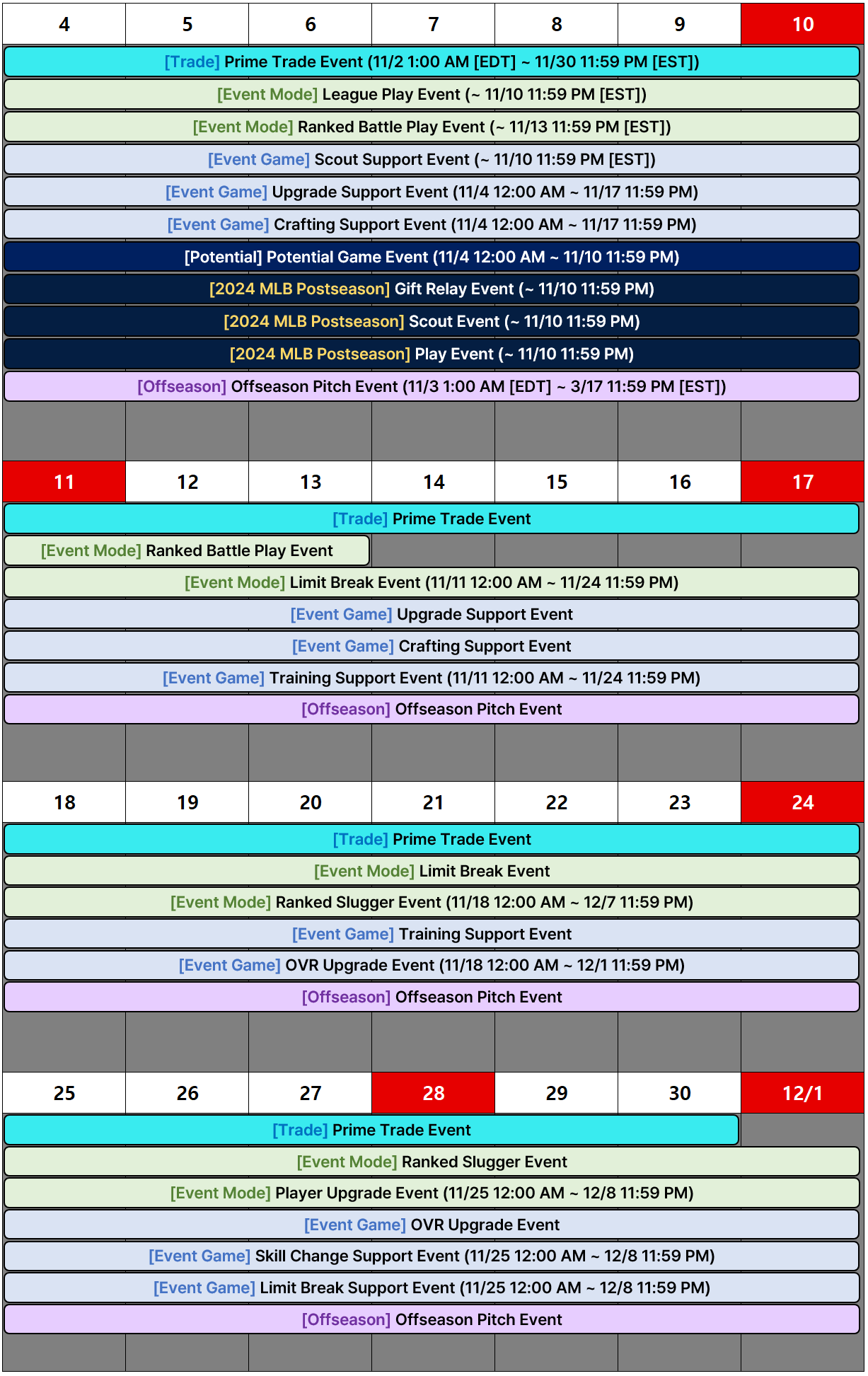 | 4 | 5 | 6 | 7 | 8 | 9 | 10 |
|---|---|---|---|---|---|---|

[Trade] Prime Trade Event (11/2 1:00 AM [EDT] ~ 11/30 11:59 PM [EST])
[Event Mode] League Play Event (~ 11/10 11:59 PM [EST])
[Event Mode] Ranked Battle Play Event (~ 11/13 11:59 PM [EST])
[Event Game] Scout Support Event (~ 11/10 11:59 PM [EST])
[Event Game] Upgrade Support Event (11/4 12:00 AM ~ 11/17 11:59 PM)
[Event Game] Crafting Support Event (11/4 12:00 AM ~ 11/17 11:59 PM)
[Potential] Potential Game Event (11/4 12:00 AM ~ 11/10 11:59 PM)
[2024 MLB Postseason] Gift Relay Event (~ 11/10 11:59 PM)
[2024 MLB Postseason] Scout Event (~ 11/10 11:59 PM)
[2024 MLB Postseason] Play Event (~ 11/10 11:59 PM)
[Offseason] Offseason Pitch Event (11/3 1:00 AM [EDT] ~ 3/17 11:59 PM [EST])

| 11 | 12 | 13 | 14 | 15 | 16 | 17 |
|---|---|---|---|---|---|---|

[Trade] Prime Trade Event
[Event Mode] Ranked Battle Play Event
[Event Mode] Limit Break Event (11/11 12:00 AM ~ 11/24 11:59 PM)
[Event Game] Upgrade Support Event
[Event Game] Crafting Support Event
[Event Game] Training Support Event (11/11 12:00 AM ~ 11/24 11:59 PM)
[Offseason] Offseason Pitch Event

| 18 | 19 | 20 | 21 | 22 | 23 | 24 |
|---|---|---|---|---|---|---|

[Trade] Prime Trade Event
[Event Mode] Limit Break Event
[Event Mode] Ranked Slugger Event (11/18 12:00 AM ~ 12/7 11:59 PM)
[Event Game] Training Support Event
[Event Game] OVR Upgrade Event (11/18 12:00 AM ~ 12/1 11:59 PM)
[Offseason] Offseason Pitch Event

| 25 | 26 | 27 | 28 | 29 | 30 | 12/1 |
|---|---|---|---|---|---|---|

[Trade] Prime Trade Event
[Event Mode] Ranked Slugger Event
[Event Mode] Player Upgrade Event (11/25 12:00 AM ~ 12/8 11:59 PM)
[Event Game] OVR Upgrade Event
[Event Game] Skill Change Support Event (11/25 12:00 AM ~ 12/8 11:59 PM)
[Event Game] Limit Break Support Event (11/25 12:00 AM ~ 12/8 11:59 PM)
[Offseason] Offseason Pitch Event